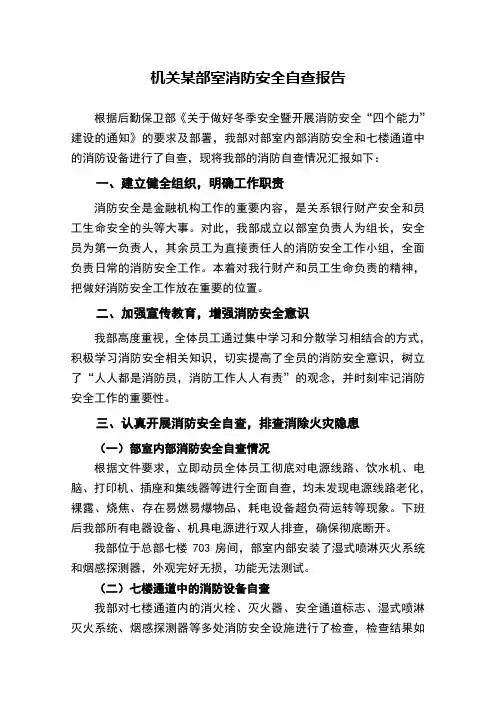 机关某部室消防安全自查报告

根据后勤保卫部《关于做好冬季安全暨开展消防安全“四个能力”建设的通知》的要求及部署，我部对部室内部消防安全和七楼通道中的消防设备进行了自查，现将我部的消防自查情况汇报如下：

一、建立健全组织，明确工作职责

消防安全是金融机构工作的重要内容，是关系银行财产安全和员工生命安全的头等大事。对此，我部成立以部室负责人为组长，安全员为第一负责人，其余员工为直接责任人的消防安全工作小组，全面负责日常的消防安全工作。本着对我行财产和员工生命负责的精神，把做好消防安全工作放在重要的位置。

二、加强宣传教育，增强消防安全意识

我部高度重视，全体员工通过集中学习和分散学习相结合的方式，积极学习消防安全相关知识，切实提高了全员的消防安全意识，树立了“人人都是消防员，消防工作人人有责”的观念，并时刻牢记消防安全工作的重要性。

三、认真开展消防安全自查，排查消除火灾隐患

（一）部室内部消防安全自查情况

根据文件要求，立即动员全体员工彻底对电源线路、饮水机、电脑、打印机、插座和集线器等进行全面自查，均未发现电源线路老化，裸露、烧焦、存在易燃易爆物品、耗电设备超负荷运转等现象。下班后我部所有电器设备、机具电源进行双人排查，确保彻底断开。

我部位于总部七楼 703 房间，部室内部安装了湿式喷淋灭火系统和烟感探测器，外观完好无损，功能无法测试。

（二）七楼通道中的消防设备自查

我部对七楼通道内的消火栓、灭火器、安全通道标志、湿式喷淋灭火系统、烟感探测器等多处消防安全设施进行了检查，检查结果如